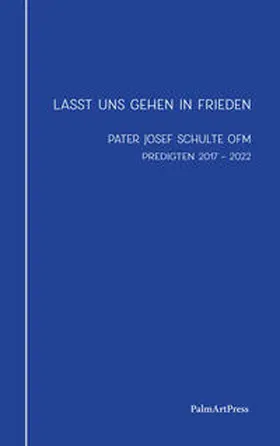 LASST UNS GEHEN IN FRIEDEN

PATER JOSEF SCHULTE OFM

PREDIGTEN 2017 – 2022

PalmArtPress